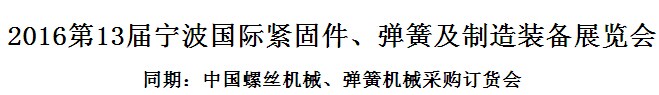 2016第13届宁波国际紧固件、弹簧及制造装备展览会

同期：中国螺丝机械、弹簧机械采购订货会